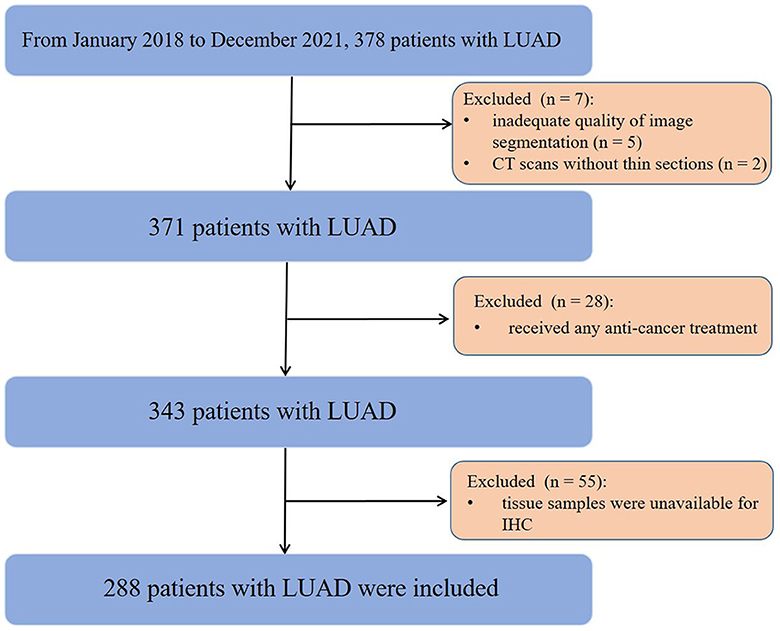 From January 2018 to December 2021, 378 patients with LUAD

Excluded (n = 7):
• inadequate quality of image segmentation (n = 5)
• CT scans without thin sections (n = 2)

371 patients with LUAD

Excluded (n = 28):
• received any anti-cancer treatment

343 patients with LUAD

Excluded (n = 55):
• tissue samples were unavailable for IHC

288 patients with LUAD were included